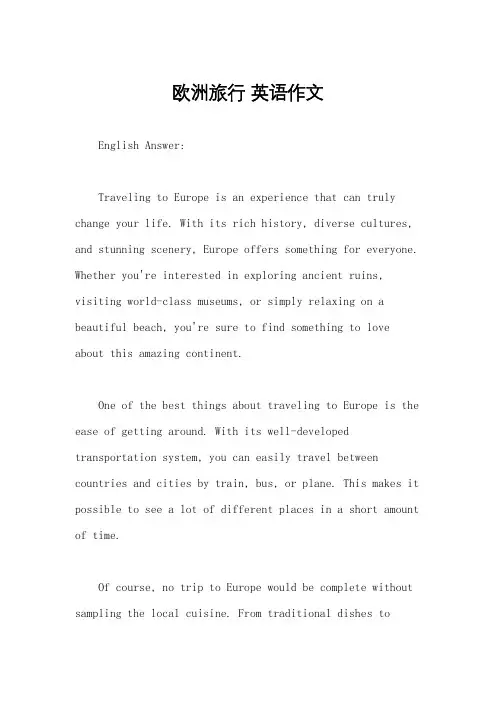 欧洲旅行 英语作文

English Answer:

Traveling to Europe is an experience that can truly change your life. With its rich history, diverse cultures, and stunning scenery, Europe offers something for everyone. Whether you're interested in exploring ancient ruins, visiting world-class museums, or simply relaxing on a beautiful beach, you're sure to find something to love about this amazing continent.

One of the best things about traveling to Europe is the ease of getting around. With its well-developed transportation system, you can easily travel between countries and cities by train, bus, or plane. This makes it possible to see a lot of different places in a short amount of time.

Of course, no trip to Europe would be complete without sampling the local cuisine. From traditional dishes to